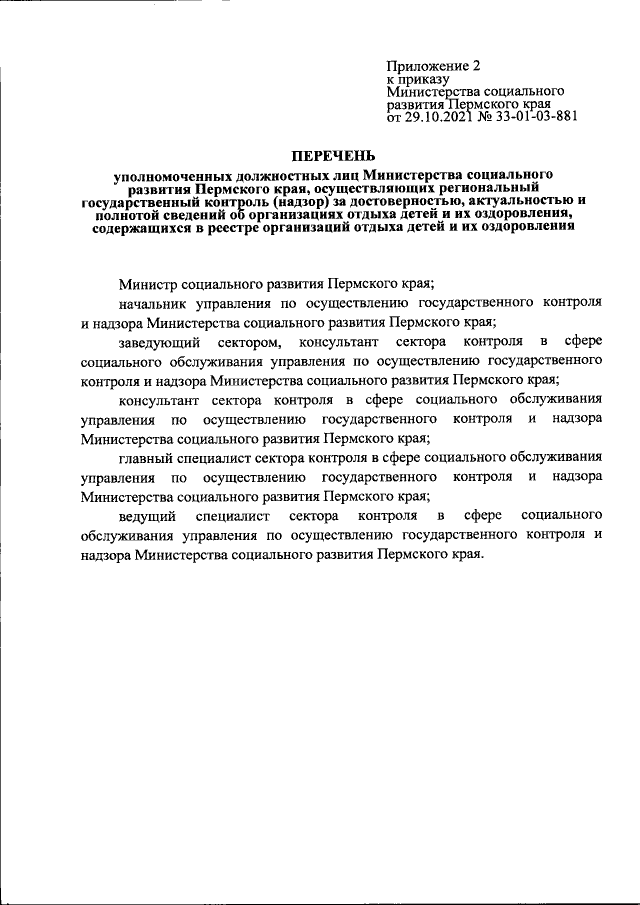 Приложение 2
к приказу
Министерства социального развития Пермского края
от 29.10.2021 № 33-01-03-881

ПЕРЕЧЕНЬ

уполномоченных должностных лиц Министерства социального развития Пермского края, осуществляющих региональный государственный контроль (надзор) за достоверностью, актуальностью и полнотой сведений об организациях отдыха детей и их оздоровления, содержащихся в реестре организаций отдыха детей и их оздоровления

Министр социального развития Пермского края;

начальник управления по осуществлению государственного контроля и надзора Министерства социального развития Пермского края;

заведующий сектором, консультант сектора контроля в сфере социального обслуживания управления по осуществлению государственного контроля и надзора Министерства социального развития Пермского края;

консультант сектора контроля в сфере социального обслуживания управления по осуществлению государственного контроля и надзора Министерства социального развития Пермского края;

главный специалист сектора контроля в сфере социального обслуживания управления по осуществлению государственного контроля и надзора Министерства социального развития Пермского края;

ведущий специалист сектора контроля в сфере социального обслуживания управления по осуществлению государственного контроля и надзора Министерства социального развития Пермского края.